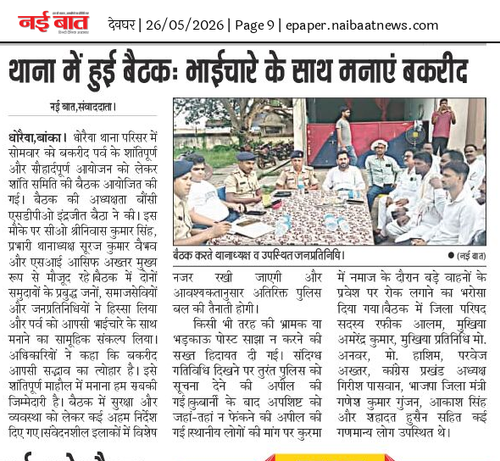 नई बात

देवघर | 26/05/2026 | Page 9 | epaper.naibaatnews.com

थाना में हुई बैठकः भाईचारे के साथ मनाएं बकरीद

नई बात,संवाददाता।

धोरैया,बांका। धोरैया थाना परिसर में सोमवार को बकरीद पर्व के शांतिपूर्ण और सौहार्दपूर्ण आयोजन को लेकर शांति समिति की बैठक आयोजित की गई। बैठक की अध्यक्षता बौंसी एसडीपीओ इंद्रजीत बैठा ने की। इस मौके पर सीओ श्रीनिवास कुमार सिंह, प्रभारी थानाध्यक्ष सूरज कुमार वैभव और एसआई आसिफ अख्तर मुख्य रूप से मौजूद रहे।बैठक में दोनों समुदायों के प्रबुद्ध जनों, समाजसेवियों और जनप्रतिनिधियों ने हिस्सा लिया और पर्व को आपसी भाईचारे के साथ मनाने का सामूहिक संकल्प लिया। अधिकारियों ने कहा कि बकरीद आपसी सद्भाव का त्योहार है। इसे शांतिपूर्ण माहौल में मनाना हम सबकी जिम्मेदारी है। बैठक में सुरक्षा और व्यवस्था को लेकर कई अहम निर्देश दिए गए।संवेदनशील इलाकों में विशेष

बैठक करते थानाध्यक्ष व उपस्थित जनप्रतिनिधि। ● (नई बात)

नजर रखी जाएगी और आवश्यकतानुसार अतिरिक्त पुलिस बल की तैनाती होगी।

किसी भी तरह की भ्रामक या भड़काऊ पोस्ट साझा न करने की सख्त हिदायत दी गई। संदिग्ध गतिविधि दिखने पर तुरंत पुलिस को सूचना देने की अपील की गई।कुर्बानी के बाद अपशिष्ट को जहां-तहां न फेंकने की अपील की गई।स्थानीय लोगों की मांग पर कुरमा

में नमाज के दौरान बड़े वाहनों के प्रवेश पर रोक लगाने का भरोसा दिया गया।बैठक में जिला परिषद सदस्य रफीक आलम, मुखिया अमरेंद्र कुमार, मुखिया प्रतिनिधि मो. अनवर, मो. हाशिम, परवेज अख्तर, कांग्रेस प्रखंड अध्यक्ष गिरीश पासवान, भाजपा जिला मंत्री गणेश कुमार गुंजन, आकाश सिंह और शहादत हुसैन सहित कई गणमान्य लोग उपस्थित थे।